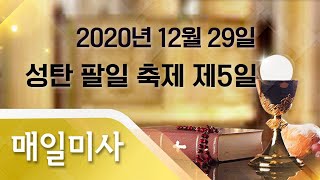 2020년 12월 29일
성탄 팔일 축제 제5일

매일미사